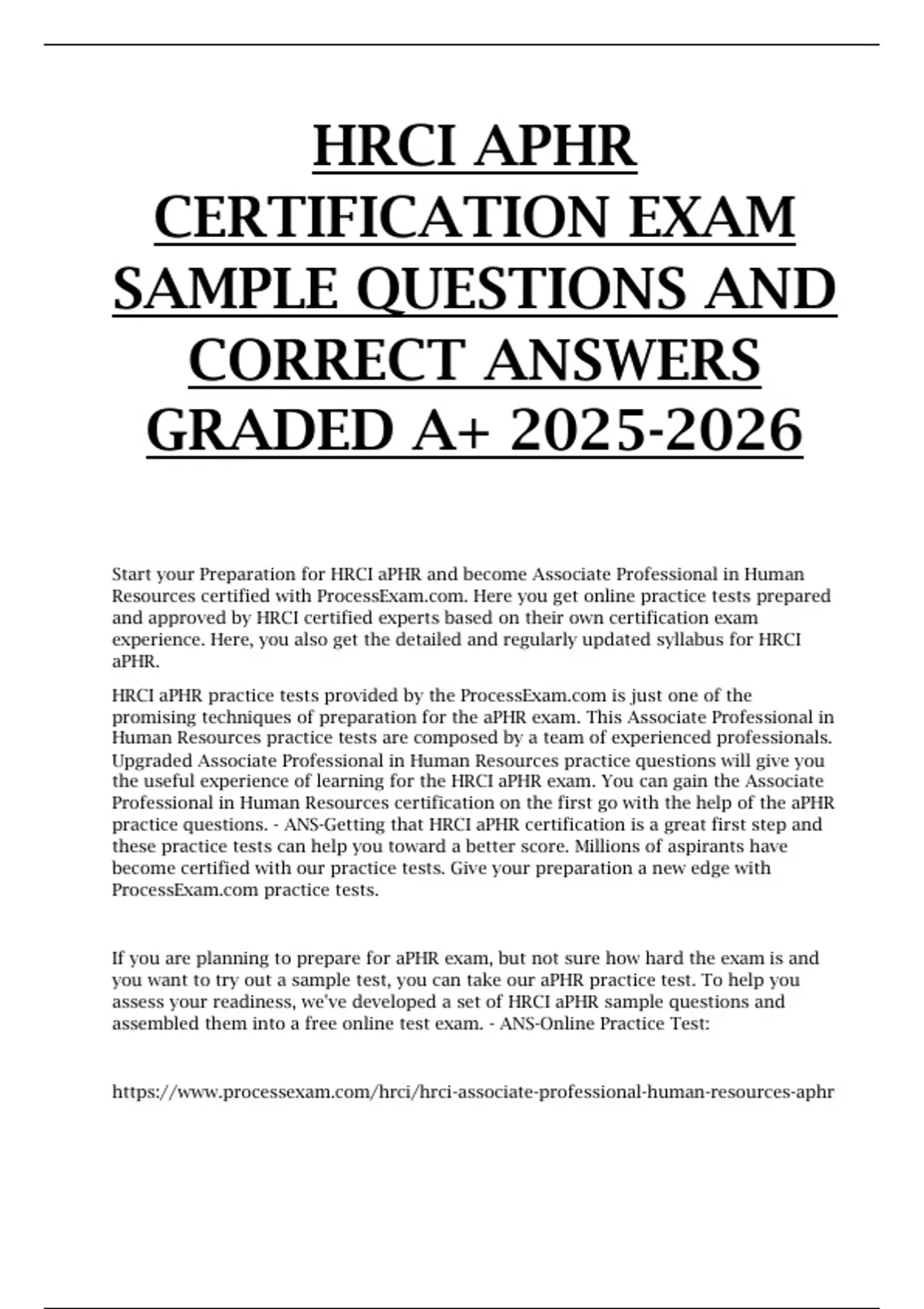 HRCI APHR CERTIFICATION EXAM SAMPLE QUESTIONS AND CORRECT ANSWERS GRADED A+ 2025-2026

Start your Preparation for HRCI aPHR and become Associate Professional in Human Resources certified with ProcessExam.com. Here you get online practice tests prepared and approved by HRCI certified experts based on their own certification exam experience. Here, you also get the detailed and regularly updated syllabus for HRCI aPHR.

HRCI aPHR practice tests provided by the ProcessExam.com is just one of the promising techniques of preparation for the aPHR exam. This Associate Professional in Human Resources practice tests are composed by a team of experienced professionals. Upgraded Associate Professional in Human Resources practice questions will give you the useful experience of learning for the HRCI aPHR exam. You can gain the Associate Professional in Human Resources certification on the first go with the help of the aPHR practice questions. - ANS-Getting that HRCI aPHR certification is a great first step and these practice tests can help you toward a better score. Millions of aspirants have become certified with our practice tests. Give your preparation a new edge with ProcessExam.com practice tests.

If you are planning to prepare for aPHR exam, but not sure how hard the exam is and you want to try out a sample test, you can take our aPHR practice test. To help you assess your readiness, we've developed a set of HRCI aPHR sample questions and assembled them into a free online test exam. - ANS-Online Practice Test:

https://www.processexam.com/hrci/hrci-associate-professional-human-resources-aphr